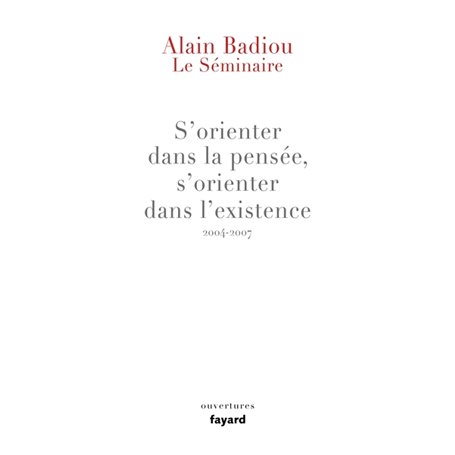 Alain Badiou
Le Séminaire

S'orienter dans la pensée, s'orienter dans l'existence
2004-2007

ouvertures
fayard